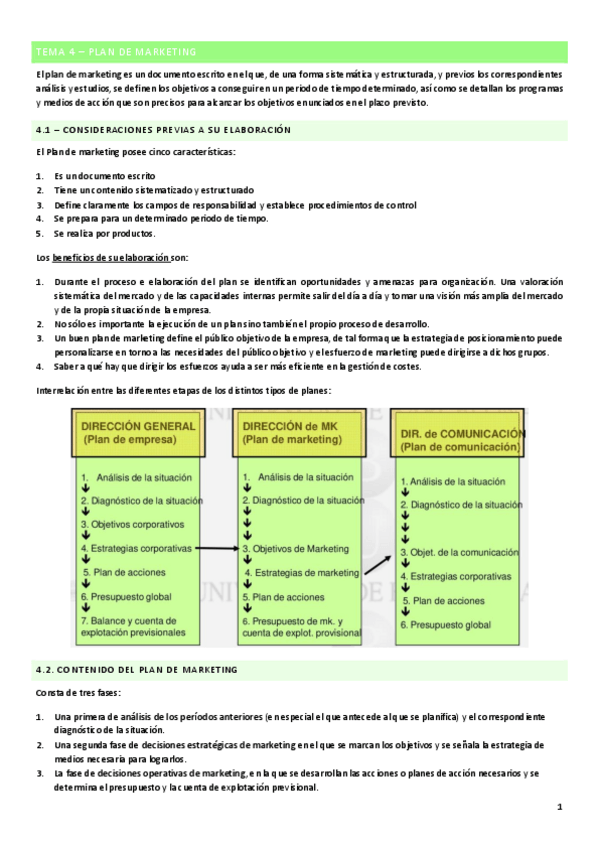 TEMA 4 – PLAN DE MARKETING

El plan de marketing es un documento escrito en el que, de una forma sistemática y estructurada, y previos los correspondientes análisis y estudios, se definen los objetivos a conseguir en un periodo de tiempo determinado, así como se detallan los programas y medios de acción que son precisos para alcanzar los objetivos enunciados en el plazo previsto.

4.1 – CONSIDERACIONES PREVIAS A SU ELABORACIÓN

El Plan de marketing posee cinco características:

1. Es un documento escrito
2. Tiene un contenido sistematizado y estructurado
3. Define claramente los campos de responsabilidad y establece procedimientos de control
4. Se prepara para un determinado periodo de tiempo.
5. Se realiza por productos.

Los beneficios de su elaboración son:

1. Durante el proceso e elaboración del plan se identifican oportunidades y amenazas para organización. Una valoración sistemática del mercado y de las capacidades internas permite salir del día a día y tomar una visión más amplia del mercado y de la propia situación de la empresa.
2. No sólo es importante la ejecución de un plan sino también el propio proceso de desarrollo.
3. Un buen plan de marketing define el público objetivo de la empresa, de tal forma que la estrategia de posicionamiento puede personalizarse en torno a las necesidades del público objetivo y el esfuerzo de marketing puede dirigirse a dichos grupos.
4. Saber a qué hay que dirigir los esfuerzos ayuda a ser más eficiente en la gestión de costes.

Interrelación entre las diferentes etapas de los distintos tipos de planes:

DIRECCIÓN GENERAL
(Plan de empresa)
1. Análisis de la situación
2. Diagnóstico de la situación
3. Objetivos corporativos
4. Estrategias corporativas
5. Plan de acciones
6. Presupuesto global
7. Balance y cuenta de explotación previsionales

DIRECCIÓN de MK
(Plan de marketing)
1. Análisis de la situación
2. Diagnóstico de la situación
3. Objetivos de Marketing
4. Estrategias de marketing
5. Plan de acciones
6. Presupuesto de mk. y cuenta de explot. provisional

DIR. de COMUNICACIÓN
(Plan de comunicación)
1. Análisis de la situación
2. Diagnóstico de la situación
3. Objet. de la comunicación
4. Estrategias corporativas
5. Plan de acciones
6. Presupuesto global

4.2. CONTENIDO DEL PLAN DE MARKETING

Consta de tres fases:

1. Una primera de análisis de los períodos anteriores (en especial el que antecede al que se planifica) y el correspondiente diagnóstico de la situación.
2. Una segunda fase de decisiones estratégicas de marketing en el que se marcan los objetivos y se señala la estrategia de medios necesaria para lograrlos.
3. La fase de decisiones operativas de marketing, en la que se desarrollan las acciones o planes de acción necesarios y se determina el presupuesto y la cuenta de explotación previsional.

1